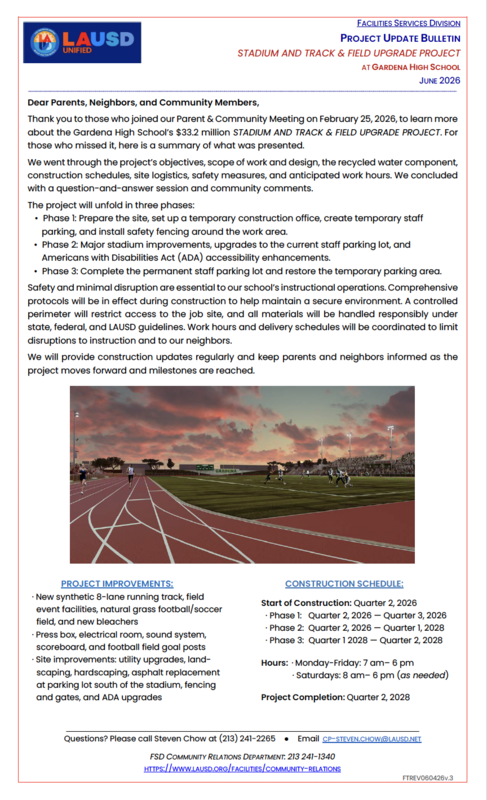 LAUSD UNIFIED

FACILITIES SERVICES DIVISION
PROJECT UPDATE BULLETIN
STADIUM AND TRACK & FIELD UPGRADE PROJECT
AT GARDENA HIGH SCHOOL
JUNE 2026

Dear Parents, Neighbors, and Community Members,

Thank you to those who joined our Parent & Community Meeting on February 25, 2026, to learn more about the Gardena High School's $33.2 million STADIUM AND TRACK & FIELD UPGRADE PROJECT. For those who missed it, here is a summary of what was presented.

We went through the project's objectives, scope of work and design, the recycled water component, construction schedules, site logistics, safety measures, and anticipated work hours. We concluded with a question-and-answer session and community comments.

The project will unfold in three phases:
• Phase 1: Prepare the site, set up a temporary construction office, create temporary staff parking, and install safety fencing around the work area.
• Phase 2: Major stadium improvements, upgrades to the current staff parking lot, and Americans with Disabilities Act (ADA) accessibility enhancements.
• Phase 3: Complete the permanent staff parking lot and restore the temporary parking area.

Safety and minimal disruption are essential to our school's instructional operations. Comprehensive protocols will be in effect during construction to help maintain a secure environment. A controlled perimeter will restrict access to the job site, and all materials will be handled responsibly under state, federal, and LAUSD guidelines. Work hours and delivery schedules will be coordinated to limit disruptions to instruction and to our neighbors.

We will provide construction updates regularly and keep parents and neighbors informed as the project moves forward and milestones are reached.

PROJECT IMPROVEMENTS:
• New synthetic 8-lane running track, field event facilities, natural grass football/soccer field, and new bleachers
• Press box, electrical room, sound system, scoreboard, and football field goal posts
• Site improvements: utility upgrades, landscaping, hardscaping, asphalt replacement at parking lot south of the stadium, fencing and gates, and ADA upgrades

CONSTRUCTION SCHEDULE:
Start of Construction: Quarter 2, 2026
• Phase 1: Quarter 2, 2026 — Quarter 3, 2026
• Phase 2: Quarter 2, 2026 — Quarter 1, 2028
• Phase 3: Quarter 1 2028 — Quarter 2, 2028

Hours: • Monday-Friday: 7 am– 6 pm
• Saturdays: 8 am– 6 pm (as needed)

Project Completion: Quarter 2, 2028

Questions? Please call Steven Chow at (213) 241-2265 • Email CP-STEVEN.CHOW@LAUSD.NET

FSD COMMUNITY RELATIONS DEPARTMENT: 213 241-1340
HTTPS://WWW.LAUSD.ORG/FACILITIES/COMMUNITY-RELATIONS

FTREV060426v.3